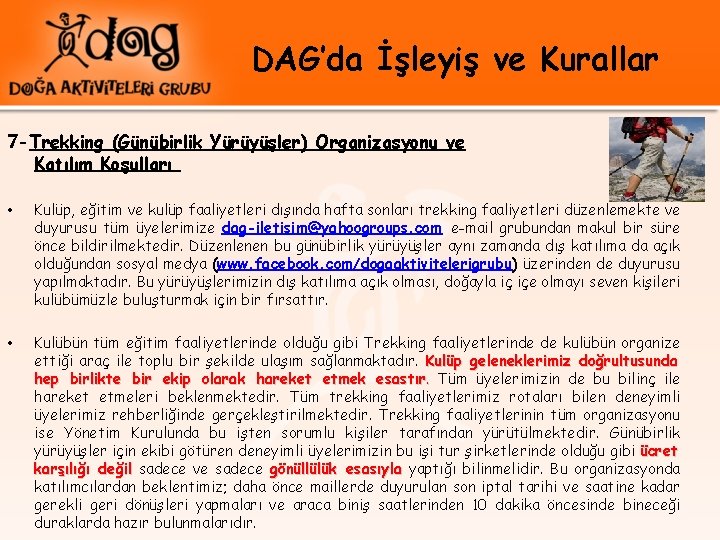 dag
DOĞA AKTİVİTELERİ GRUBU

DAG'da İşleyiş ve Kurallar

7-Trekking (Günübirlik Yürüyüşler) Organizasyonu ve Katılım Koşulları

• Kulüp, eğitim ve kulüp faaliyetleri dışında hafta sonları trekking faaliyetleri düzenlemekte ve duyurusu tüm üyelerimize dag-iletisim@yahoogroups.com e-mail grubundan makul bir süre önce bildirilmektedir. Düzenlenen bu günübirlik yürüyüşler aynı zamanda dış katılıma da açık olduğundan sosyal medya (www.facebook.com/dogaaktivitelerigrubu) üzerinden de duyurusu yapılmaktadır. Bu yürüyüşlerimizin dış katılıma açık olması, doğayla iç içe olmayı seven kişileri kulübümüzle buluşturmak için bir fırsattır.

• Kulübün tüm eğitim faaliyetlerinde olduğu gibi Trekking faaliyetlerinde de kulübün organize ettiği araç ile toplu bir şekilde ulaşım sağlanmaktadır. Kulüp geleneklerimiz doğrultusunda hep birlikte bir ekip olarak hareket etmek esastır. Tüm üyelerimizin de bu bilinç ile hareket etmeleri beklenmektedir. Tüm trekking faaliyetlerimiz rotaları bilen deneyimli üyelerimiz rehberliğinde gerçekleştirilmektedir. Trekking faaliyetlerinin tüm organizasyonu ise Yönetim Kurulunda bu işten sorumlu kişiler tarafından yürütülmektedir. Günübirlik yürüyüşler için ekibi götüren deneyimli üyelerimizin bu işi tur şirketlerinde olduğu gibi ücret karşılığı değil sadece ve sadece gönüllülük esasıyla yaptığı bilinmelidir. Bu organizasyonda katılımcılardan beklentimiz; daha önce maillerde duyurulan son iptal tarihi ve saatine kadar gerekli geri dönüşleri yapmaları ve araca biniş saatlerinden 10 dakika öncesinde bineceği duraklarda hazır bulunmalarıdır.